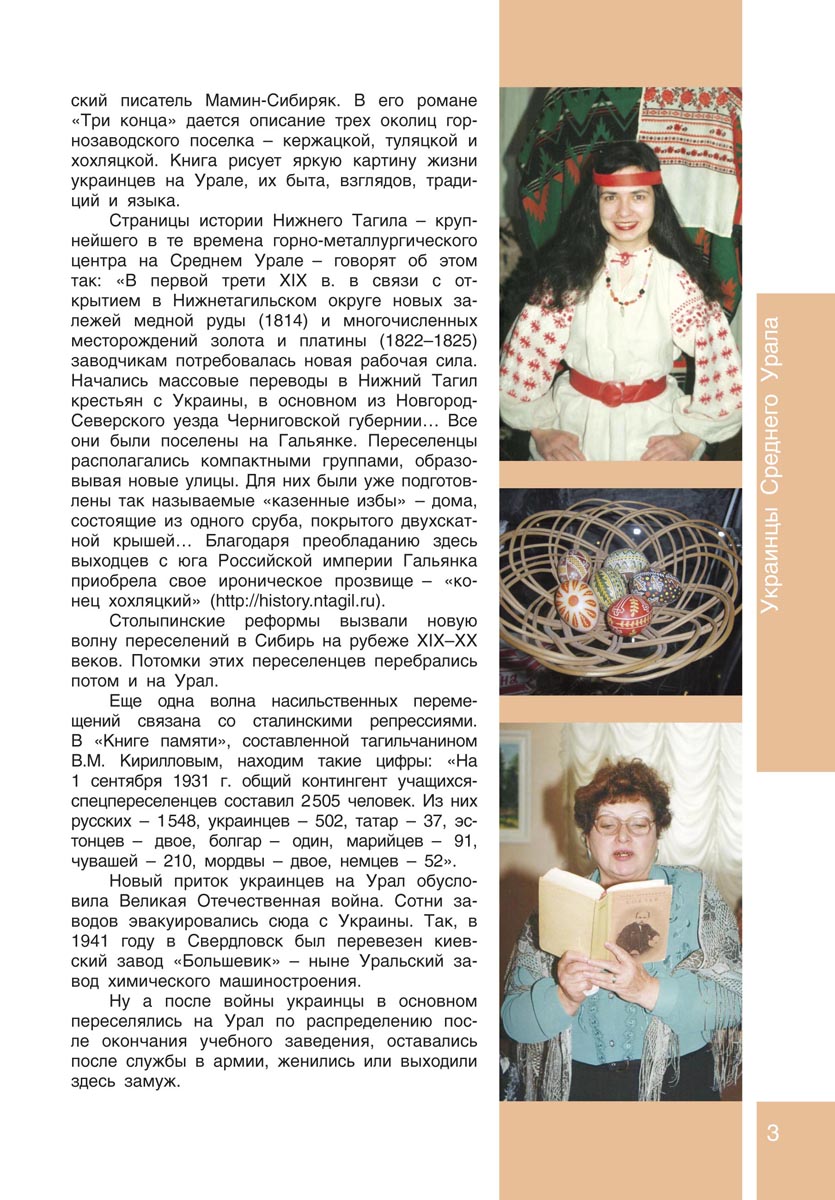 ский писатель Мамин-Сибиряк. В его романе «Три конца» дается описание трех околиц горнозаводского поселка – кержацкой, туляцкой и хохляцкой. Книга рисует яркую картину жизни украинцев на Урале, их быта, взглядов, традиций и языка.

Страницы истории Нижнего Тагила – крупнейшего в те времена горно-металлургического центра на Среднем Урале – говорят об этом так: «В первой трети XIX в. в связи с открытием в Нижнетагильском округе новых залежей медной руды (1814) и многочисленных месторождений золота и платины (1822–1825) заводчикам потребовалась новая рабочая сила. Начались массовые переводы в Нижний Тагил крестьян с Украины, в основном из Новгород-Северского уезда Черниговской губернии… Все они были поселены на Гальянке. Переселенцы располагались компактными группами, образовывая новые улицы. Для них были уже подготовлены так называемые «казенные избы» – дома, состоящие из одного сруба, покрытого двухскатной крышей… Благодаря преобладанию здесь выходцев с юга Российской империи Гальянка приобрела свое ироническое прозвище – «конец хохляцкий» (http://history.ntagil.ru).

Столыпинские реформы вызвали новую волну переселений в Сибирь на рубеже XIX–XX веков. Потомки этих переселенцев перебрались потом и на Урал.

Еще одна волна насильственных перемещений связана со сталинскими репрессиями. В «Книге памяти», составленной тагильчанином В.М. Кирилловым, находим такие цифры: «На 1 сентября 1931 г. общий контингент учащихся-спецпереселенцев составил 2505 человек. Из них русских – 1548, украинцев – 502, татар – 37, эстонцев – двое, болгар – один, марийцев – 91, чувашей – 210, мордвы – двое, немцев – 52».

Новый приток украинцев на Урал обусловила Великая Отечественная война. Сотни заводов эвакуировались сюда с Украины. Так, в 1941 году в Свердловск был перевезен киевский завод «Большевик» – ныне Уральский завод химического машиностроения.

Ну а после войны украинцы в основном переселялись на Урал по распределению после окончания учебного заведения, оставались после службы в армии, женились или выходили здесь замуж.

Украинцы Среднего Урала

3